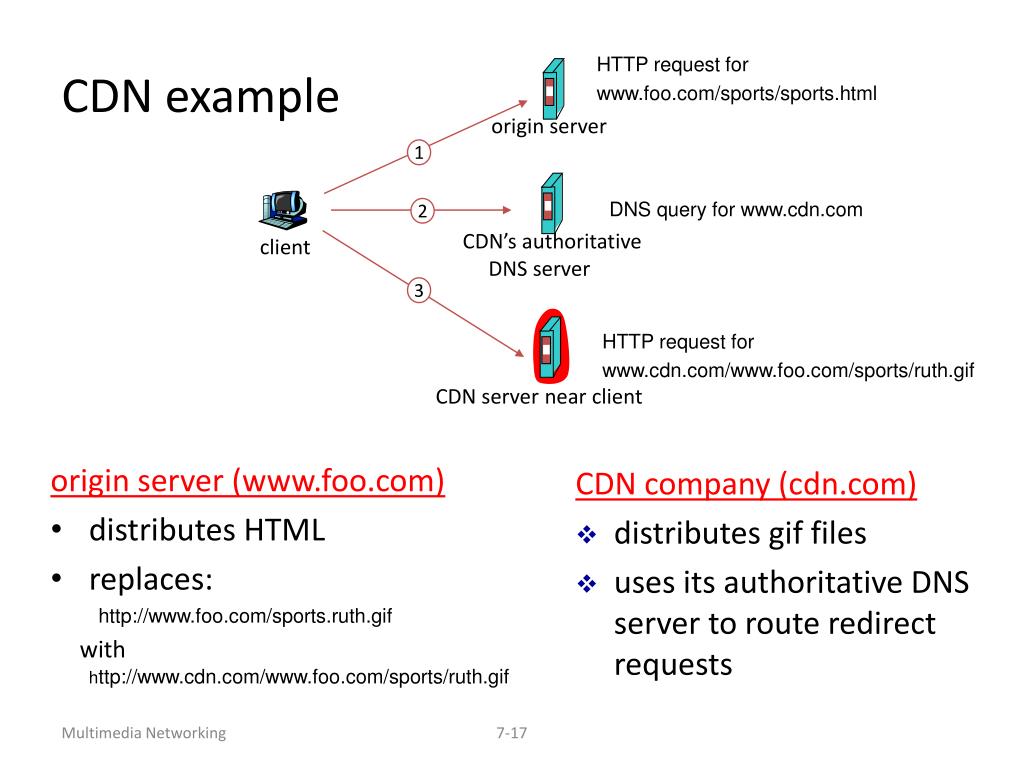 CDN example

HTTP request for www.foo.com/sports/sports.html

origin server

1

client

2

DNS query for www.cdn.com

CDN's authoritative DNS server

3

HTTP request for www.cdn.com/www.foo.com/sports/ruth.gif

CDN server near client

origin server (www.foo.com)

• distributes HTML

• replaces:

http://www.foo.com/sports.ruth.gif

with

http://www.cdn.com/www.foo.com/sports/ruth.gif

CDN company (cdn.com)

❖ distributes gif files

❖ uses its authoritative DNS server to route redirect requests

Multimedia Networking

7-17